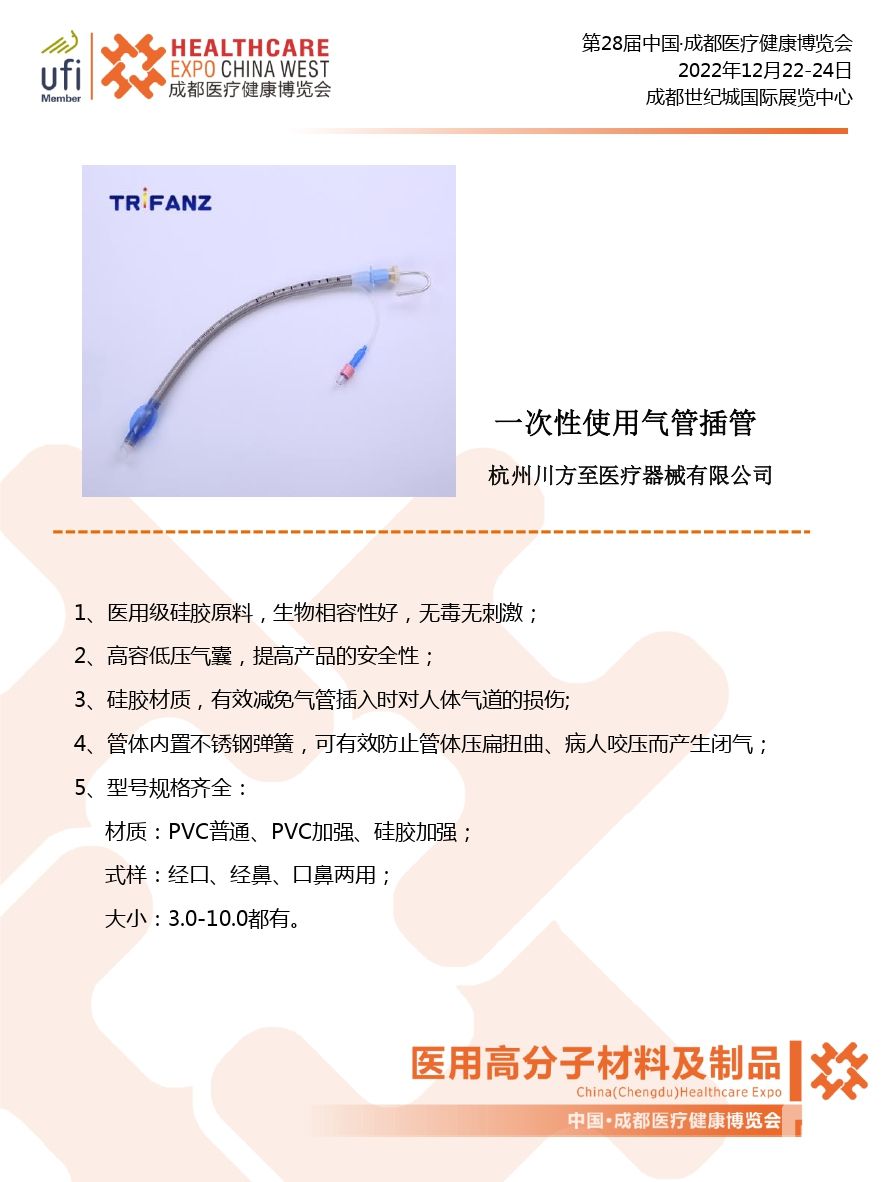 ufi Member
HEALTHCARE EXPO CHINA WEST
成都医疗健康博览会

第28届中国·成都医疗健康博览会
2022年12月22-24日
成都世纪城国际展览中心

TRIFANZ

一次性使用气管插管

杭州川方至医疗器械有限公司

1、医用级硅胶原料，生物相容性好，无毒无刺激；

2、高容低压气囊，提高产品的安全性；

3、硅胶材质，有效减免气管插入时对人体气道的损伤;

4、管体内置不锈钢弹簧，可有效防止管体压扁扭曲、病人咬压而产生闭气；

5、型号规格齐全：

材质：PVC普通、PVC加强、硅胶加强；

式样：经口、经鼻、口鼻两用；

大小：3.0-10.0都有。

医用高分子材料及制品
China(Chengdu)Healthcare Expo
中国·成都医疗健康博览会